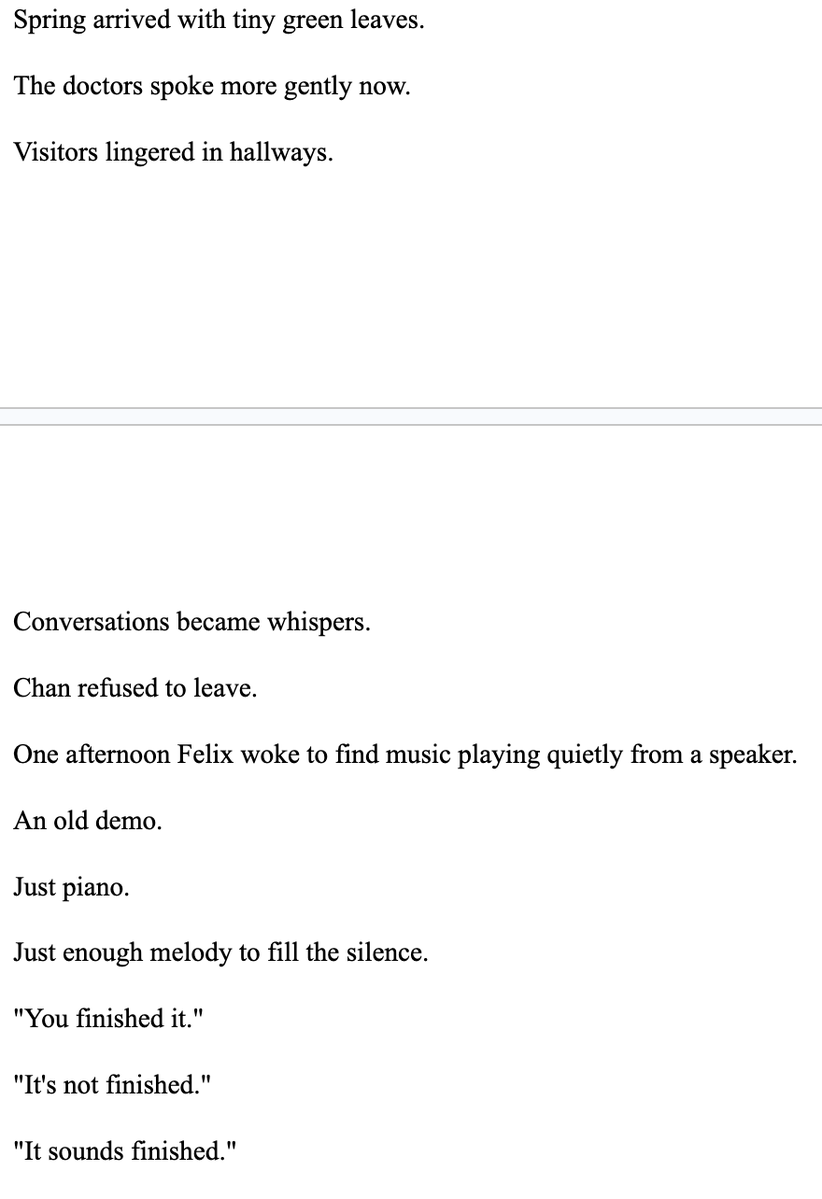 Spring arrived with tiny green leaves.

The doctors spoke more gently now.

Visitors lingered in hallways.

Conversations became whispers.

Chan refused to leave.

One afternoon Felix woke to find music playing quietly from a speaker.

An old demo.

Just piano.

Just enough melody to fill the silence.

"You finished it."

"It's not finished."

"It sounds finished."